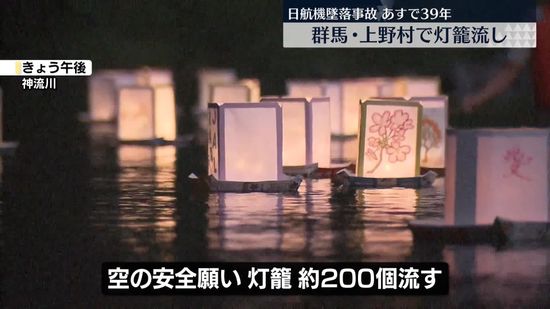 日航機墜落事故 あすで39年
群馬・上野村で灯籠流し

きょう午後
神流川

空の安全願い 灯籠 約200個流す